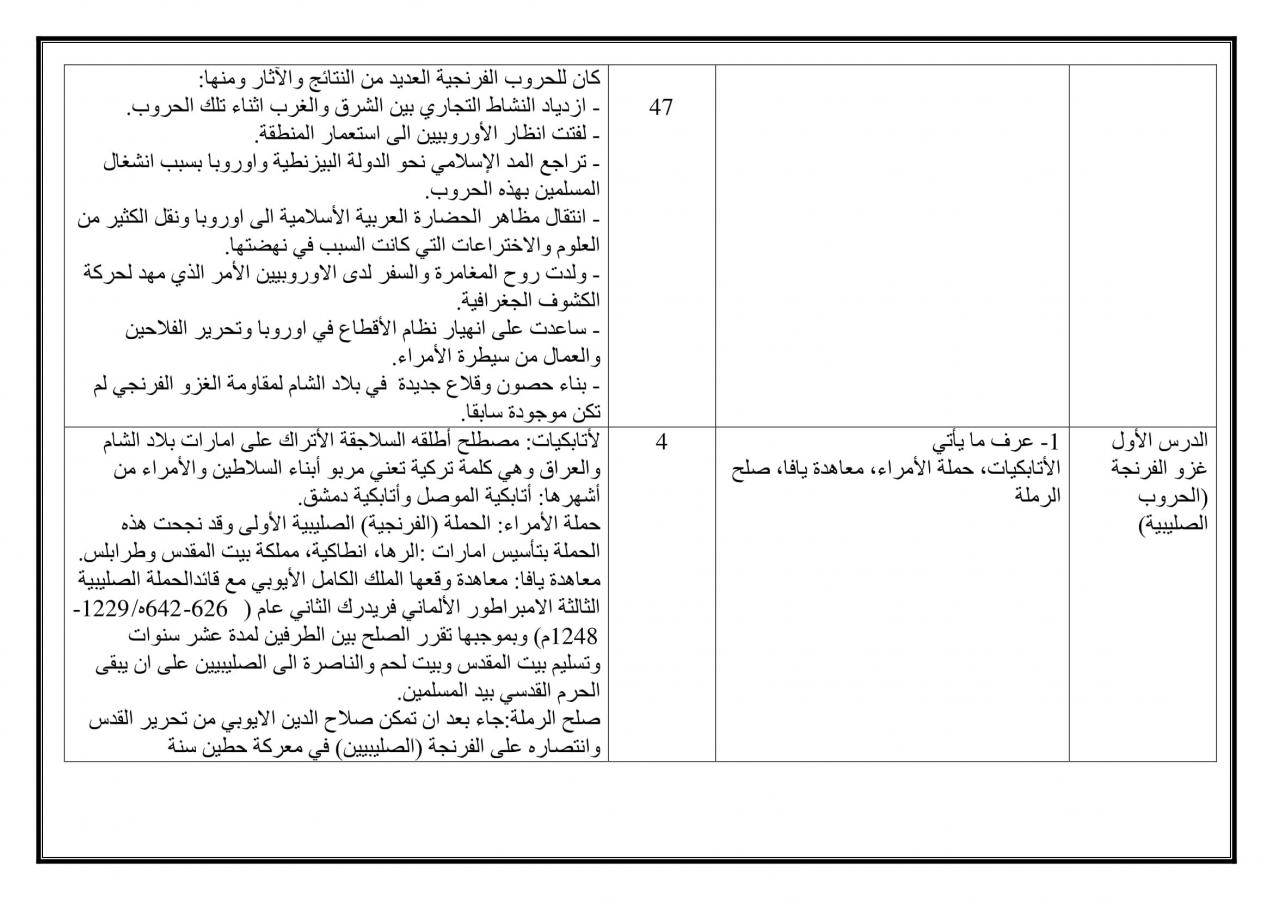 |  |  |  |  |
|---|---|---|---|
|  |  | 47 | كان للحروب الفرنجية العديد من النتائج والآثار ومنها: - ازدياد النشاط التجاري بين الشرق والغرب اثناء تلك الحروب. - لفتت انظار الأوروبيين الى استعمار المنطقة. - تراجع المد الإسلامي نحو الدولة البيزنطية واوروبا بسبب انشغال المسلمين بهذه الحروب. - انتقال مظاهر الحضارة العربية الأسلامية الى اوروبا ونقل الكثير من العلوم والاختراعات التي كانت السبب في نهضتها. - ولدت روح المغامرة والسفر لدى الاوروبيين الأمر الذي مهد لحركة الكشوف الجغرافية. - ساعدت على انهيار نظام الأقطاع في اوروبا وتحرير الفلاحين والعمال من سيطرة الأمراء. - بناء حصون وقلاع جديدة في بلاد الشام لمقاومة الغزو الفرنجي لم تكن موجودة سابقا. |
| الدرس الأول غزو الفرنجة (الحروب الصليبية) | 1- عرف ما يأتي الأتابكيات، حملة الأمراء، معاهدة يافا، صلح الرملة | 4 | لأتابكيات: مصطلح أطلقه السلاجقة الأتراك على امارات بلاد الشام والعراق وهي كلمة تركية تعني مربو أبناء السلاطين والأمراء من أشهرها: أتابكية الموصل وأتابكية دمشق. حملة الأمراء: الحملة (الفرنجية) الصليبية الأولى وقد نجحت هذه الحملة بتأسيس امارات :الرها، انطاكية، مملكة بيت المقدس وطرابلس. معاهدة يافا: معاهدة وقعها الملك الكامل الأيوبي مع قائدالحملة الصليبية الثالثة الامبراطور الألماني فريدرك الثاني عام ( 626-642ه/1229-1248م) وبموجبها تقرر الصلح بين الطرفين لمدة عشر سنوات وتسليم بيت المقدس وبيت لحم والناصرة الى الصليبيين على ان يبقى الحرم القدسي بيد المسلمين. صلح الرملة:جاء بعد ان تمكن صلاح الدين الايوبي من تحرير القدس وانتصاره على الفرنجة (الصليبيين) في معركة حطين سنة |